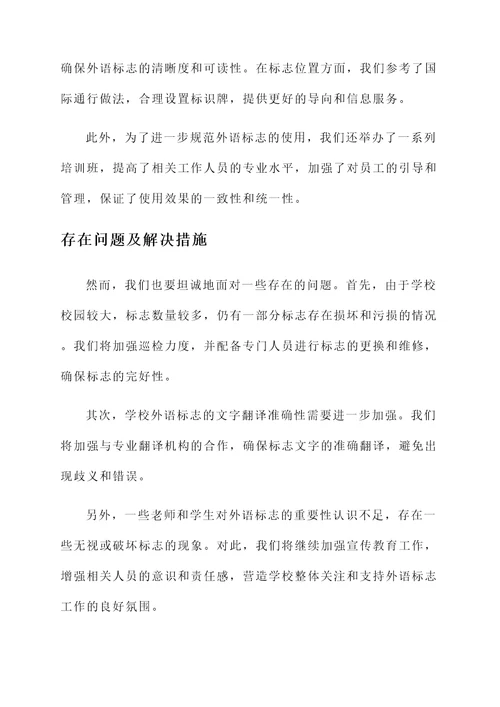 确保外语标志的清晰度和可读性。在标志位置方面，我们参考了国际通行做法，合理设置标识牌，提供更好的导向和信息服务。

此外，为了进一步规范外语标志的使用，我们还举办了一系列培训班，提高了相关工作人员的专业水平，加强了对员工的引导和管理，保证了使用效果的一致性和统一性。

存在问题及解决措施

然而，我们也要坦诚地面对一些存在的问题。首先，由于学校校园较大，标志数量较多，仍有一部分标志存在损坏和污损的情况。我们将加强巡检力度，并配备专门人员进行标志的更换和维修，确保标志的完好性。

其次，学校外语标志的文字翻译准确性需要进一步加强。我们将加强与专业翻译机构的合作，确保标志文字的准确翻译，避免出现歧义和错误。

另外，一些老师和学生对外语标志的重要性认识不足，存在一些无视或破坏标志的现象。对此，我们将继续加强宣传教育工作，增强相关人员的意识和责任感，营造学校整体关注和支持外语标志工作的良好氛围。